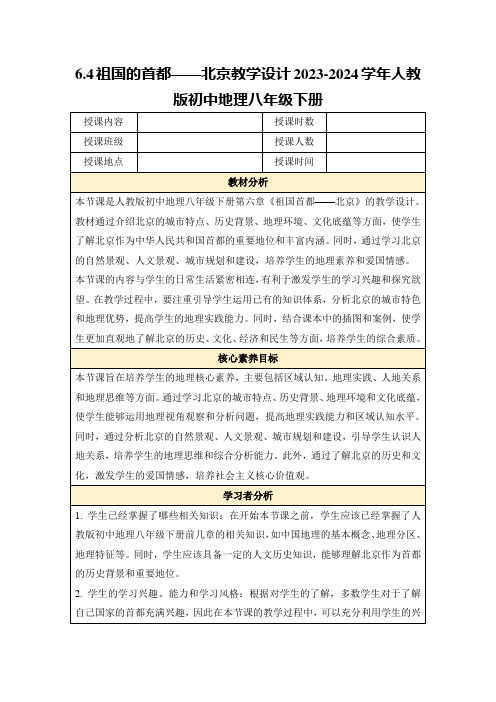 6.4 祖国的首都——北京教学设计 2023-2024 学年人教版初中地理八年级下册

| 授课内容 | | 授课时数 | |
|---|---|---|---|
| 授课班级 | | 授课人数 | |
| 授课地点 | | 授课时间 | |

教材分析

本节课是人教版初中地理八年级下册第六章《祖国首都——北京》的教学设计。教材通过介绍北京的城市特点、历史背景、地理环境、文化底蕴等方面，使学生了解北京作为中华人民共和国首都的重要地位和丰富内涵。同时，通过学习北京的自然景观、人文景观、城市规划和建设，培养学生的地理素养和爱国情感。

本节课的内容与学生的日常生活紧密相连，有利于激发学生的学习兴趣和探究欲望。在教学过程中，要注重引导学生运用已有的知识体系，分析北京的城市特色和地理优势，提高学生的地理实践能力。同时，结合课本中的插图和案例，使学生更加直观地了解北京的历史、文化、经济和民生等方面，培养学生的综合素质。

核心素养目标

本节课旨在培养学生的地理核心素养，主要包括区域认知、地理实践、人地关系和地理思维等方面。通过学习北京的城市特点、历史背景、地理环境和文化底蕴，使学生能够运用地理视角观察和分析问题，提高地理实践能力和区域认知水平。同时，通过分析北京的自然景观、人文景观、城市规划和建设，引导学生认识人地关系，培养学生的地理思维和综合分析能力。此外，通过了解北京的历史和文化，激发学生的爱国情感，培养社会主义核心价值观。

学习者分析

1. 学生已经掌握了哪些相关知识：在开始本节课之前，学生应该已经掌握了人教版初中地理八年级下册前几章的相关知识，如中国地理的基本概念、地理分区、地理特征等。同时，学生应该具备一定的人文历史知识，能够理解北京作为首都的历史背景和重要地位。

2. 学生的学习兴趣、能力和学习风格：根据对学生的了解，多数学生对于了解自己国家的首都充满兴趣，因此在本节课的教学过程中，可以充分利用学生的兴